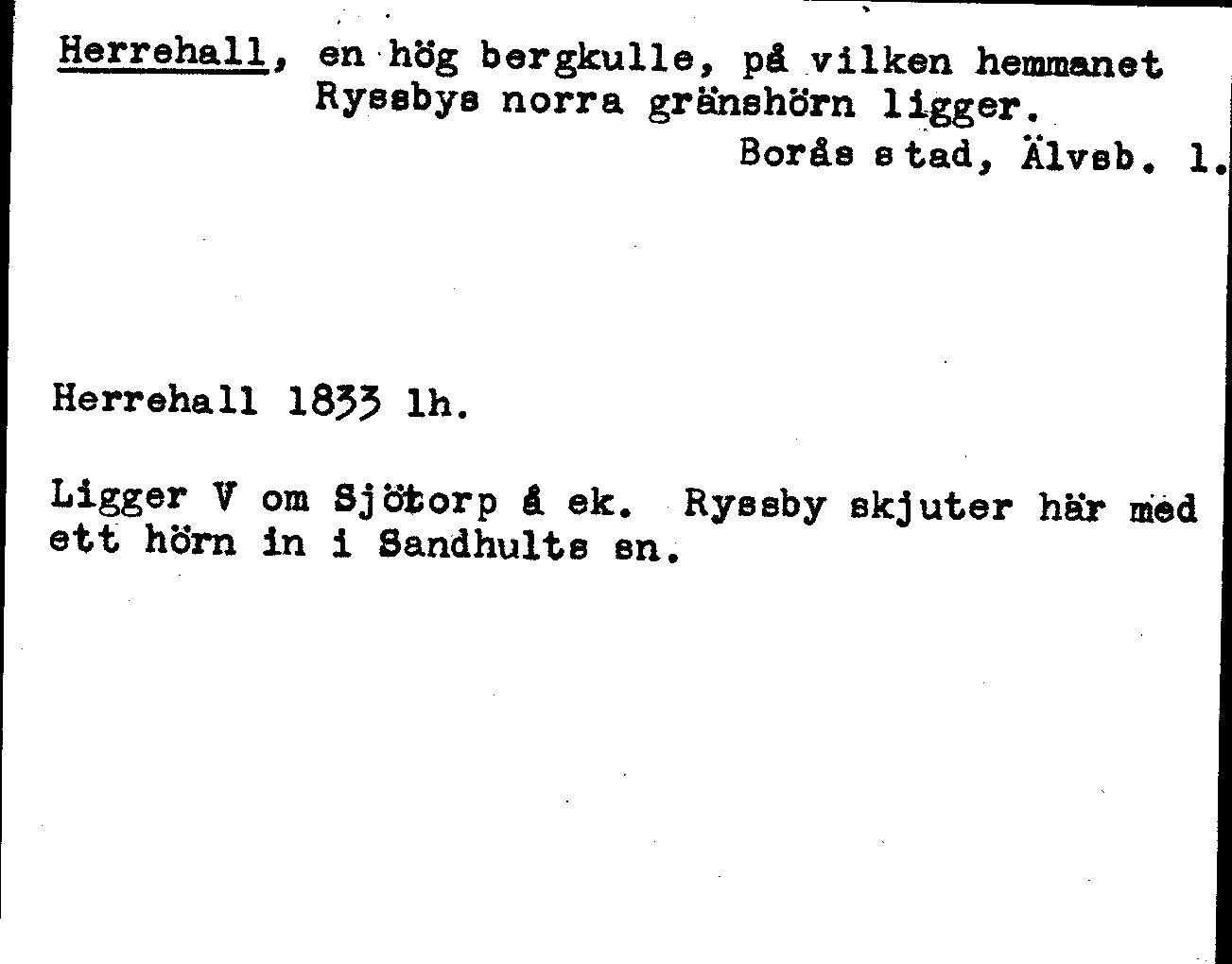 Herrehall, en hög bergkulle, på vilken hemmanet Ryssbys norra gränshörn ligger.

Borås stad, Älvsb. l.

Herrehall 1833 lh.

Ligger V om Sjötorp å ek. Ryssby skjuter här med ett hörn in i Sandhults sn.